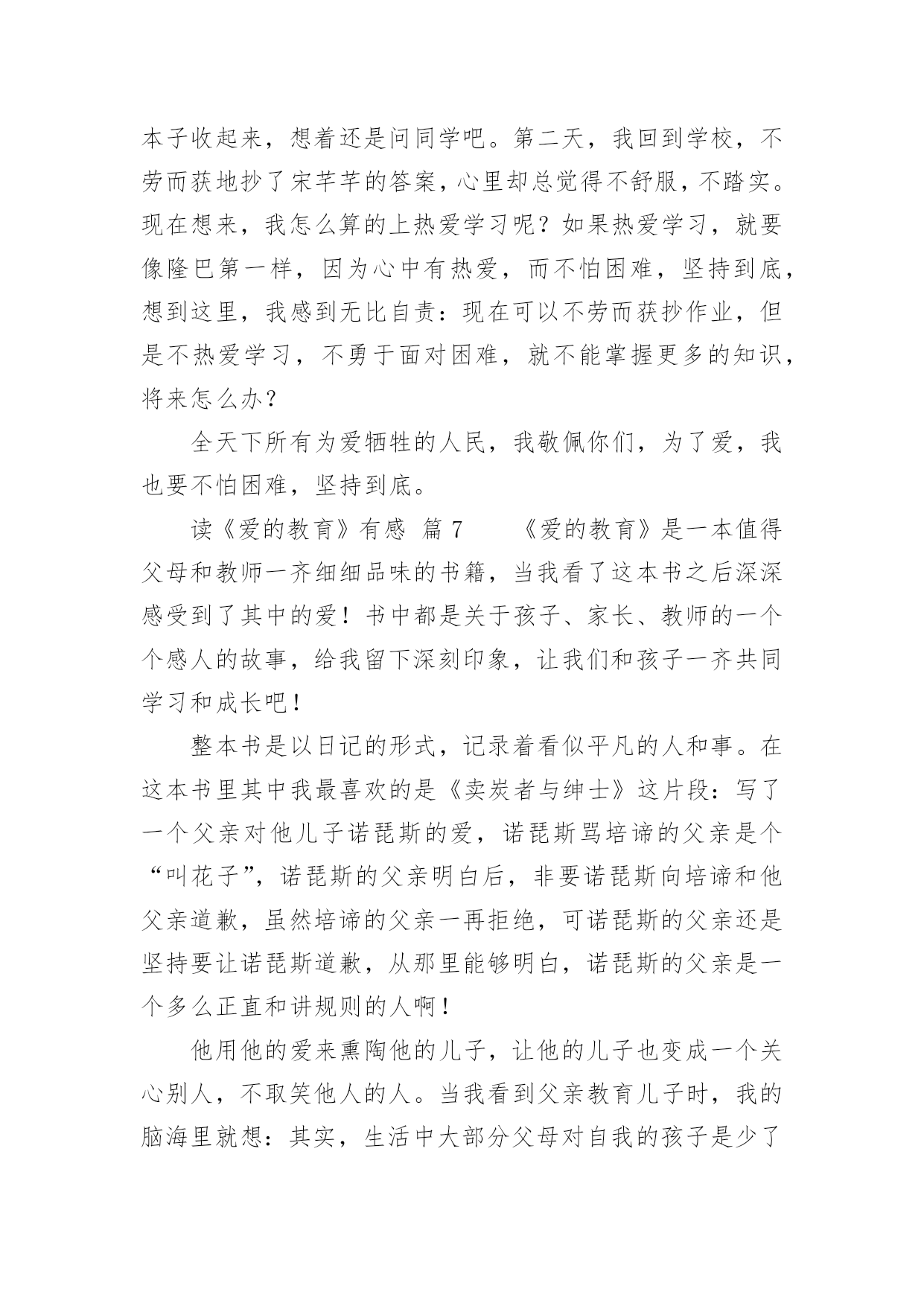 本子收起来，想着还是问同学吧。第二天，我回到学校，不劳而获地抄了宋芊芊的答案，心里却总觉得不舒服，不踏实。现在想来，我怎么算的上热爱学习呢？如果热爱学习，就要像隆巴第一样，因为心中有热爱，而不怕困难，坚持到底，想到这里，我感到无比自责：现在可以不劳而获抄作业，但是不热爱学习，不勇于面对困难，就不能掌握更多的知识，将来怎么办？

全天下所有为爱牺牲的人民，我敬佩你们，为了爱，我也要不怕困难，坚持到底。

读《爱的教育》有感 篇7 《爱的教育》是一本值得父母和教师一齐细细品味的书籍，当我看了这本书之后深深感受到了其中的爱！书中都是关于孩子、家长、教师的一个个感人的故事，给我留下深刻印象，让我们和孩子一齐共同学习和成长吧！

整本书是以日记的形式，记录着看似平凡的人和事。在这本书里其中我最喜欢的是《卖炭者与绅士》这片段：写了一个父亲对他儿子诺琵斯的爱，诺琵斯骂培谛的父亲是个“叫花子”，诺琵斯的父亲明白后，非要诺琵斯向培谛和他父亲道歉，虽然培谛的父亲一再拒绝，可诺琵斯的父亲还是坚持要让诺琵斯道歉，从那里能够明白，诺琵斯的父亲是一个多么正直和讲规则的人啊！

他用他的爱来熏陶他的儿子，让他的儿子也变成一个关心别人，不取笑他人的人。当我看到父亲教育儿子时，我的脑海里就想：其实，生活中大部分父母对自我的孩子是少了